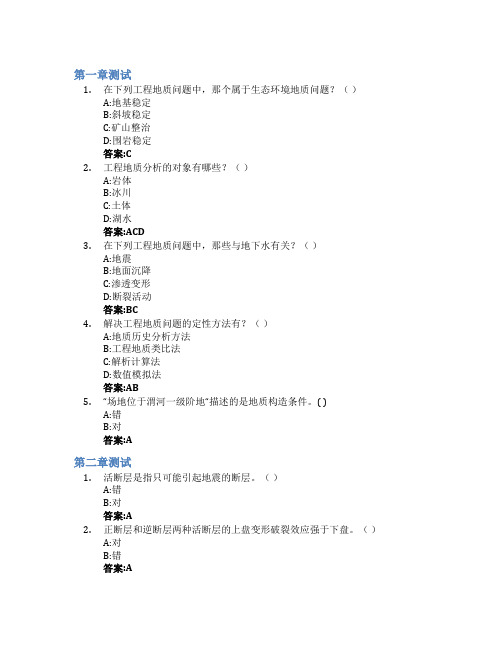 第一章测试

1. 在下列工程地质问题中，那个属于生态环境地质问题？（ ）
A:地基稳定
B:斜坡稳定
C:矿山整治
D:围岩稳定
答案:C

2. 工程地质分析的对象有哪些？（ ）
A:岩体
B:冰川
C:土体
D:湖水
答案:ACD

3. 在下列工程地质问题中，那些与地下水有关？（ ）
A:地震
B:地面沉降
C:渗透变形
D:断裂活动
答案:BC

4. 解决工程地质问题的定性方法有？（ ）
A:地质历史分析方法
B:工程地质类比法
C:解析计算法
D:数值模拟法
答案:AB

5. "场地位于渭河一级阶地"描述的是地质构造条件。( )
A:错
B:对
答案:A

第二章测试

1. 活断层是指只可能引起地震的断层。（ ）
A:错
B:对
答案:A

2. 正断层和逆断层两种活断层的上盘变形破裂效应强于下盘。（ ）
A:对
B:错
答案:A